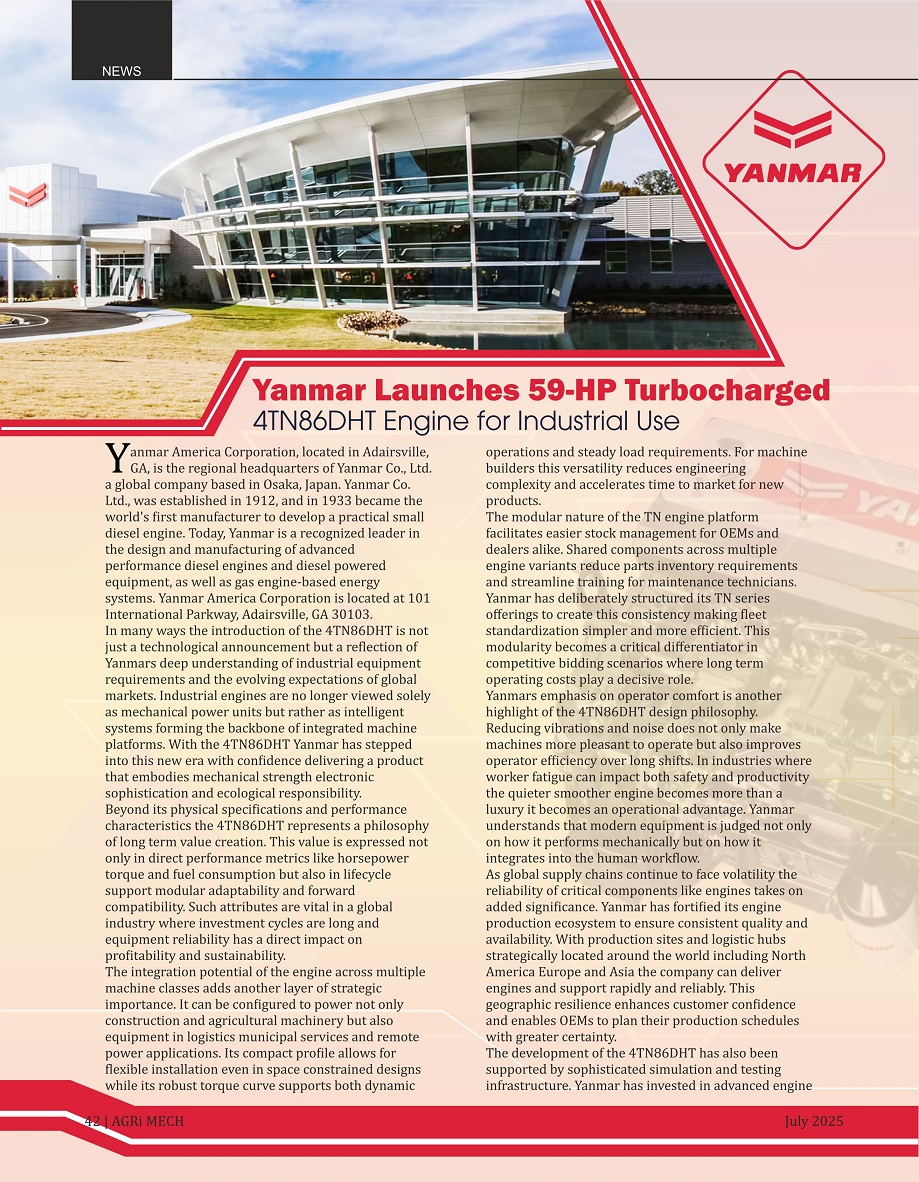 NEWS

YANMAR

Yanmar Launches 59-HP Turbocharged
4TN86DHT Engine for Industrial Use

Yanmar America Corporation, located in Adairsville, GA, is the regional headquarters of Yanmar Co., Ltd. a global company based in Osaka, Japan. Yanmar Co. Ltd., was established in 1912, and in 1933 became the world's first manufacturer to develop a practical small diesel engine. Today, Yanmar is a recognized leader in the design and manufacturing of advanced performance diesel engines and diesel powered equipment, as well as gas engine-based energy systems. Yanmar America Corporation is located at 101 International Parkway, Adairsville, GA 30103.
In many ways the introduction of the 4TN86DHT is not just a technological announcement but a reflection of Yanmars deep understanding of industrial equipment requirements and the evolving expectations of global markets. Industrial engines are no longer viewed solely as mechanical power units but rather as intelligent systems forming the backbone of integrated machine platforms. With the 4TN86DHT Yanmar has stepped into this new era with confidence delivering a product that embodies mechanical strength electronic sophistication and ecological responsibility.
Beyond its physical specifications and performance characteristics the 4TN86DHT represents a philosophy of long term value creation. This value is expressed not only in direct performance metrics like horsepower torque and fuel consumption but also in lifecycle support modular adaptability and forward compatibility. Such attributes are vital in a global industry where investment cycles are long and equipment reliability has a direct impact on profitability and sustainability.
The integration potential of the engine across multiple machine classes adds another layer of strategic importance. It can be configured to power not only construction and agricultural machinery but also equipment in logistics municipal services and remote power applications. Its compact profile allows for flexible installation even in space constrained designs while its robust torque curve supports both dynamic operations and steady load requirements. For machine builders this versatility reduces engineering complexity and accelerates time to market for new products.
The modular nature of the TN engine platform facilitates easier stock management for OEMs and dealers alike. Shared components across multiple engine variants reduce parts inventory requirements and streamline training for maintenance technicians. Yanmar has deliberately structured its TN series offerings to create this consistency making fleet standardization simpler and more efficient. This modularity becomes a critical differentiator in competitive bidding scenarios where long term operating costs play a decisive role.
Yanmars emphasis on operator comfort is another highlight of the 4TN86DHT design philosophy. Reducing vibrations and noise does not only make machines more pleasant to operate but also improves operator efficiency over long shifts. In industries where worker fatigue can impact both safety and productivity the quieter smoother engine becomes more than a luxury it becomes an operational advantage. Yanmar understands that modern equipment is judged not only on how it performs mechanically but on how it integrates into the human workflow.
As global supply chains continue to face volatility the reliability of critical components like engines takes on added significance. Yanmar has fortified its engine production ecosystem to ensure consistent quality and availability. With production sites and logistic hubs strategically located around the world including North America Europe and Asia the company can deliver engines and support rapidly and reliably. This geographic resilience enhances customer confidence and enables OEMs to plan their production schedules with greater certainty.
The development of the 4TN86DHT has also been supported by sophisticated simulation and testing infrastructure. Yanmar has invested in advanced engine

42 | AGRi MECH    July 2025